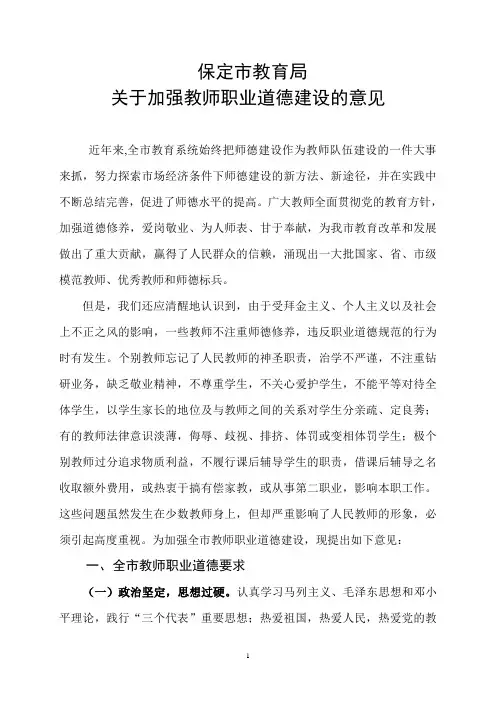 保定市教育局
关于加强教师职业道德建设的意见

近年来,全市教育系统始终把师德建设作为教师队伍建设的一件大事来抓，努力探索市场经济条件下师德建设的新方法、新途径，并在实践中不断总结完善，促进了师德水平的提高。广大教师全面贯彻党的教育方针，加强道德修养，爱岗敬业、为人师表、甘于奉献，为我市教育改革和发展做出了重大贡献，赢得了人民群众的信赖，涌现出一大批国家、省、市级模范教师、优秀教师和师德标兵。

但是，我们还应清醒地认识到，由于受拜金主义、个人主义以及社会上不正之风的影响，一些教师不注重师德修养，违反职业道德规范的行为时有发生。个别教师忘记了人民教师的神圣职责，治学不严谨，不注重钻研业务，缺乏敬业精神，不尊重学生，不关心爱护学生，不能平等对待全体学生，以学生家长的地位及与教师之间的关系对学生分亲疏、定良莠；有的教师法律意识淡薄，侮辱、歧视、排挤、体罚或变相体罚学生；极个别教师过分追求物质利益，不履行课后辅导学生的职责，借课后辅导之名收取额外费用，或热衷于搞有偿家教，或从事第二职业，影响本职工作。这些问题虽然发生在少数教师身上，但却严重影响了人民教师的形象，必须引起高度重视。为加强全市教师职业道德建设，现提出如下意见：

一、全市教师职业道德要求

（一）政治坚定，思想过硬。认真学习马列主义、毛泽东思想和邓小平理论，践行“三个代表”重要思想；热爱祖国，热爱人民，热爱党的教

1